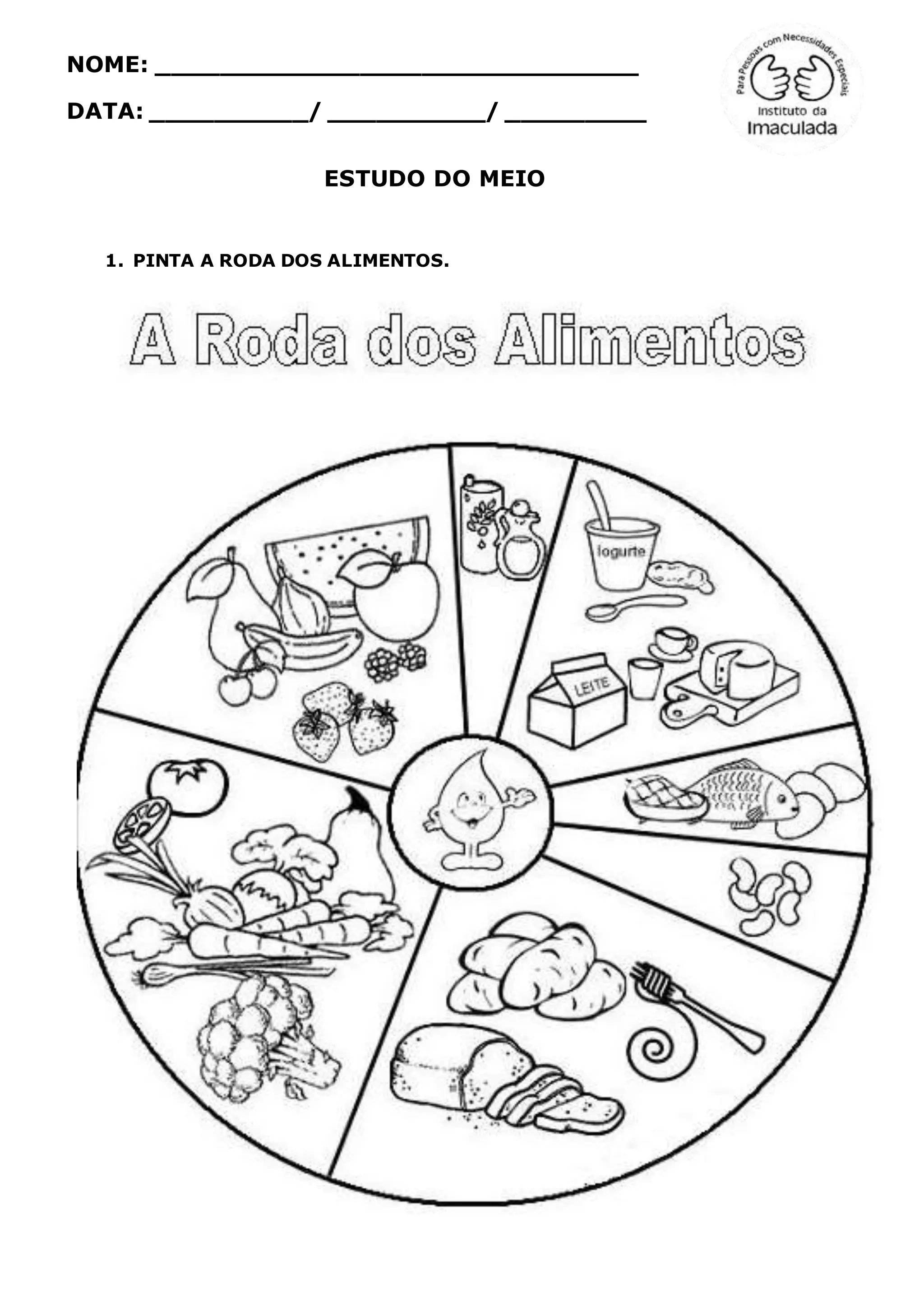 NOME: ____

DATA: ____/ ____/ ____

Para Pessoas com Necessidades Especiais
Instituto da
Imaculada

ESTUDO DO MEIO

1. PINTA A RODA DOS ALIMENTOS.

A Roda dos Alimentos

Iogurte

LEITE